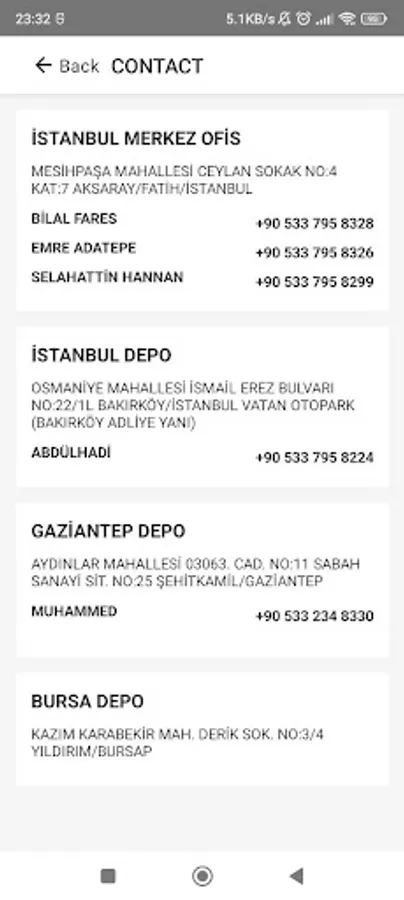 23:32 5.1KB/s

Back CONTACT

İSTANBUL MERKEZ OFİS

MESİHPAŞA MAHALLESİ CEYLAN SOKAK NO:4 KAT:7 AKSARAY/FATİH/İSTANBUL

BİLAL FARES +90 533 795 8328

EMRE ADATEPE +90 533 795 8326

SELAHATTİN HANNAN +90 533 795 8299

İSTANBUL DEPO

OSMANİYE MAHALLESİ İSMAİL EREZ BULVARI NO:22/1L BAKIRKÖY/İSTANBUL VATAN OTOPARK (BAKIRKÖY ADLİYE YANI)

ABDÜLHADİ +90 533 795 8224

GAZİANTEP DEPO

AYDINLAR MAHALLESİ 03063. CAD. NO:11 SABAH SANAYİ SİT. NO:25 ŞEHİTKAMİL/GAZİANTEP

MUHAMMED +90 533 234 8330

BURSA DEPO

KAZIM KARABEKİR MAH. DERİK SOK. NO:3/4 YILDIRIM/BURSAP